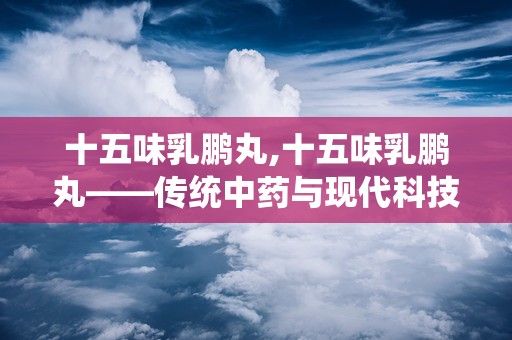 十五味乳鹏丸,十五味乳鹏丸——传统中药与现代科技